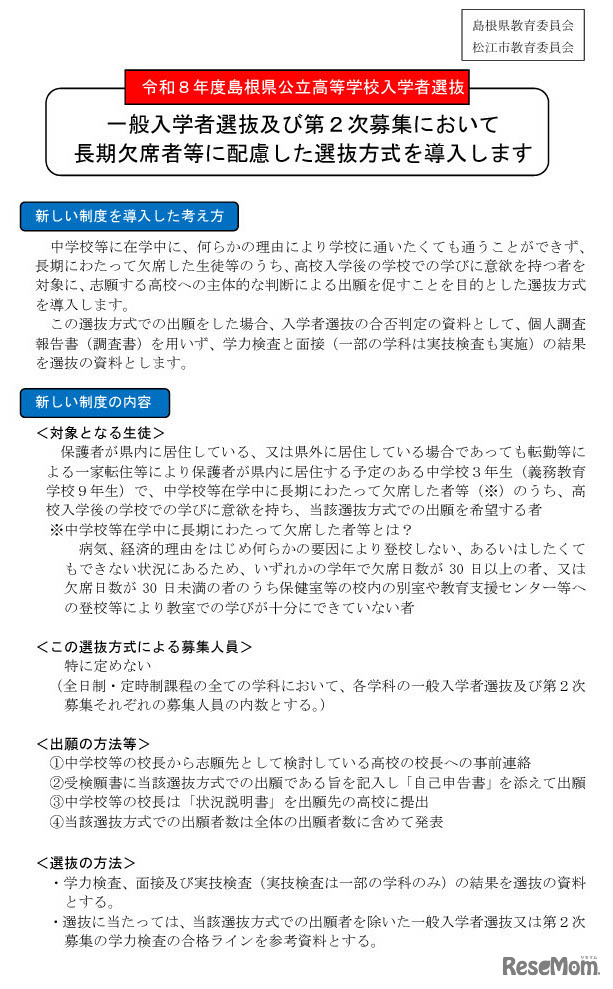 島根県教育委員会
松江市教育委員会

令和８年度島根県公立高等学校入学者選抜

一般入学者選抜及び第２次募集において
長期欠席者等に配慮した選抜方式を導入します

新しい制度を導入した考え方

中学校等に在学中に、何らかの理由により学校に通いたくても通うことができず、長期にわたって欠席した生徒等のうち、高校入学後の学校での学びに意欲を持つ者を対象に、志願する高校への主体的な判断による出願を促すことを目的とした選抜方式を導入します。

この選抜方式での出願をした場合、入学者選抜の合否判定の資料として、個人調査報告書（調査書）を用いず、学力検査と面接（一部の学科は実技検査も実施）の結果を選抜の資料とします。

新しい制度の内容

＜対象となる生徒＞
保護者が県内に居住している、又は県外に居住している場合であっても転勤等による一家転住等により保護者が県内に居住する予定のある中学校３年生（義務教育学校９年生）で、中学校等在学中に長期にわたって欠席した者等（※）のうち、高校入学後の学校での学びに意欲を持ち、当該選抜方式での出願を希望する者
※中学校等在学中に長期にわたって欠席した者等とは？
病気、経済的理由をはじめ何らかの要因により登校しない、あるいはしたくてもできない状況にあるため、いずれかの学年で欠席日数が 30 日以上の者、又は欠席日数が 30 日未満の者のうち保健室等の校内の別室や教育支援センター等への登校等により教室での学びが十分にできていない者

＜この選抜方式による募集人員＞
特に定めない
（全日制・定時制課程の全ての学科において、各学科の一般入学者選抜及び第２次募集それぞれの募集人員の内数とする。）

＜出願の方法等＞
①中学校等の校長から志願先として検討している高校の校長への事前連絡
②受検願書に当該選抜方式での出願である旨を記入し「自己申告書」を添えて出願
③中学校等の校長は「状況説明書」を出願先の高校に提出
④当該選抜方式での出願者数は全体の出願者数に含めて発表

＜選抜の方法＞
・学力検査、面接及び実技検査（実技検査は一部の学科のみ）の結果を選抜の資料とする。
・選抜に当たっては、当該選抜方式での出願者を除いた一般入学者選抜又は第２次募集の学力検査の合格ラインを参考資料とする。

ReseMom